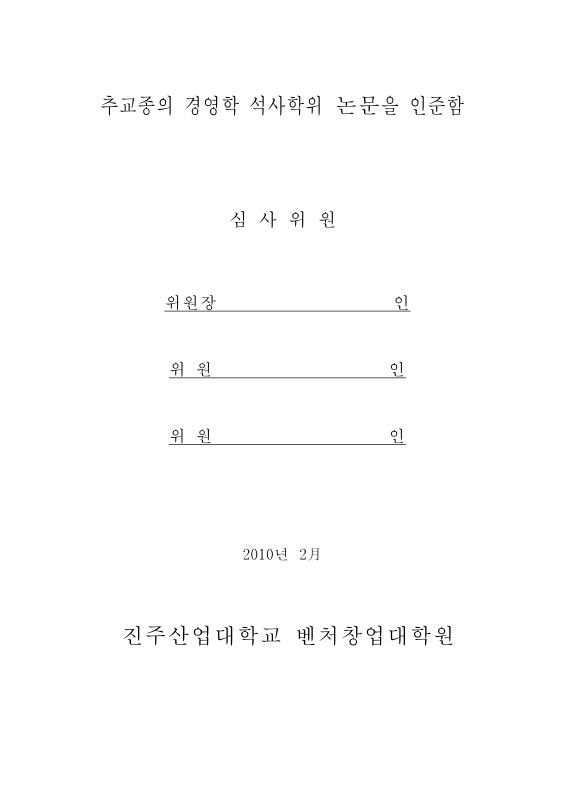 추교종의 경영학 석사학위 논문을 인준함

심 사 위 원

위원장 인

위 원 인

위 원 인

2010년 2月

진주산업대학교 벤처창업대학원